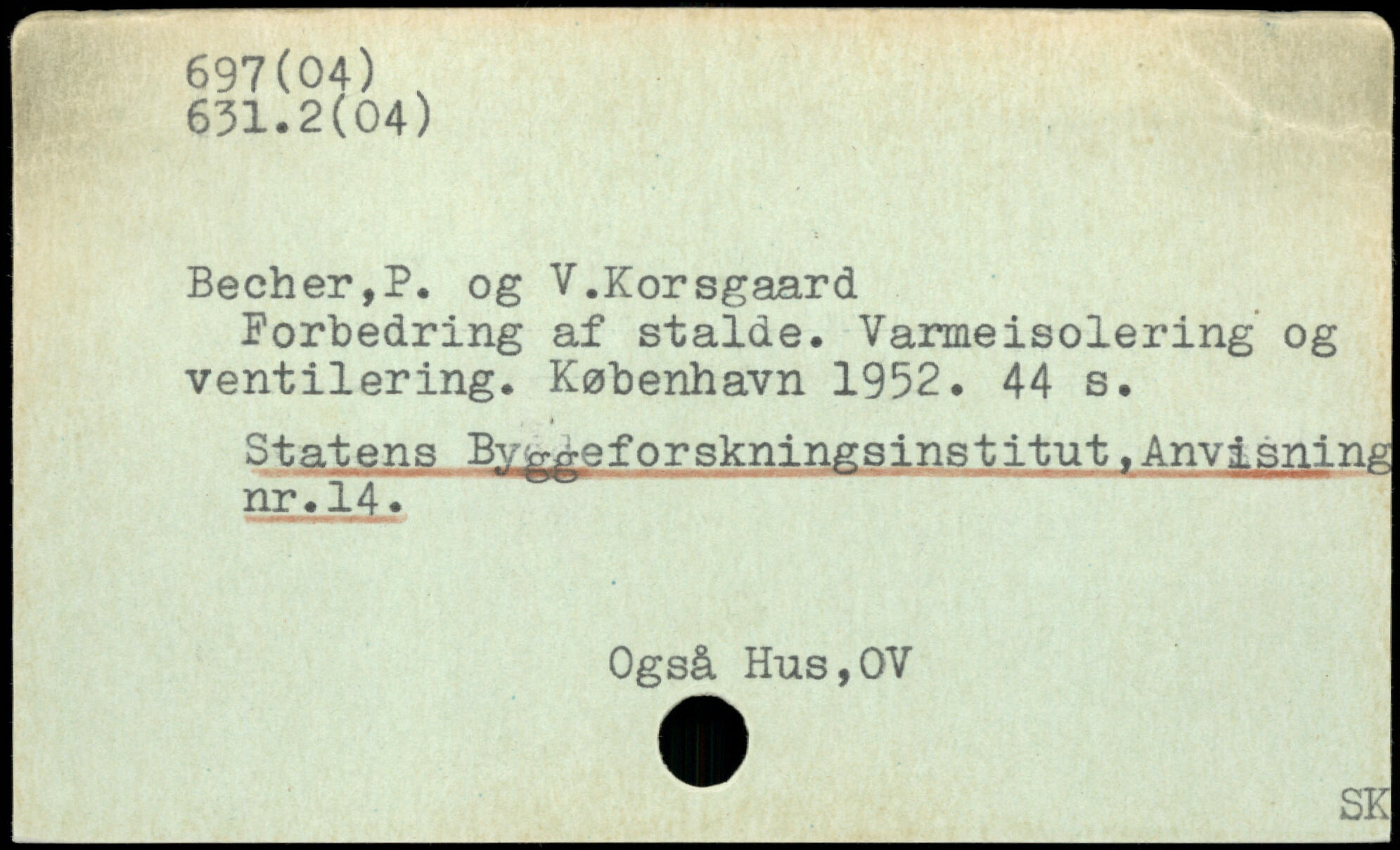 697(04)
631.2(04)

Becher,P. og V.Korsgaard
Forbedring af stalde. Varmeisolering og ventilering. København 1952. 44 s.

Statens Byggeforskningsinstitut,Anvisning nr.14.

Også Hus,OV

SK